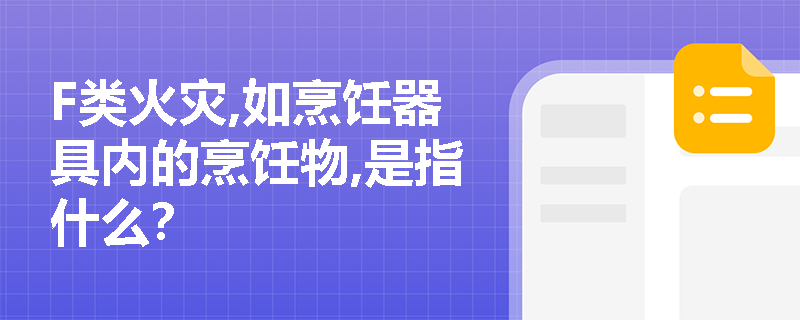 F类火灾,如烹饪器具内的烹饪物,是指什么?